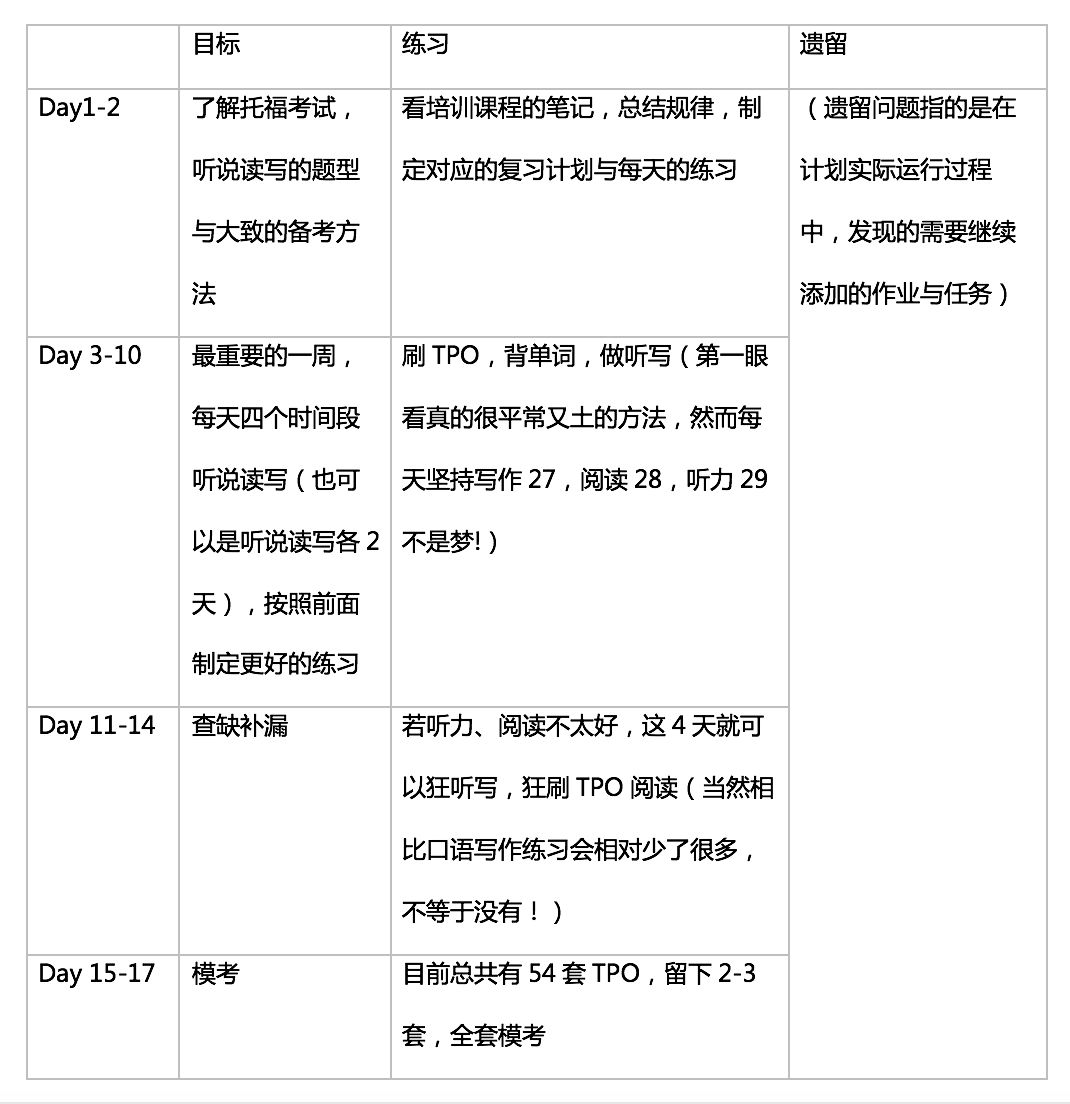 |  | 目标 | 练习 | 遗留 |
|---|---|---|---|
| Day1-2 | 了解托福考试，听说读写的题型与大致的备考方法 | 看培训课程的笔记，总结规律，制定对应的复习计划与每天的练习 | （遗留问题指的是在计划实际运行过程中，发现的需要继续添加的作业与任务） |
| Day 3-10 | 最重要的一周，每天四个时间段听说读写（也可以是听说读写各 2 天），按照前面制定更好的练习 | 刷 TPO，背单词，做听写（第一眼看真的很平常又土的方法，然而每天坚持写作 27，阅读 28，听力 29 不是梦!） |  |
| Day 11-14 | 查缺补漏 | 若听力、阅读不太好，这 4 天就可以狂听写，狂刷 TPO 阅读（当然相比口语写作练习会相对少了很多，不等于没有！） |  |
| Day 15-17 | 模考 | 目前总共有 54 套 TPO，留下 2-3 套，全套模考 |  |